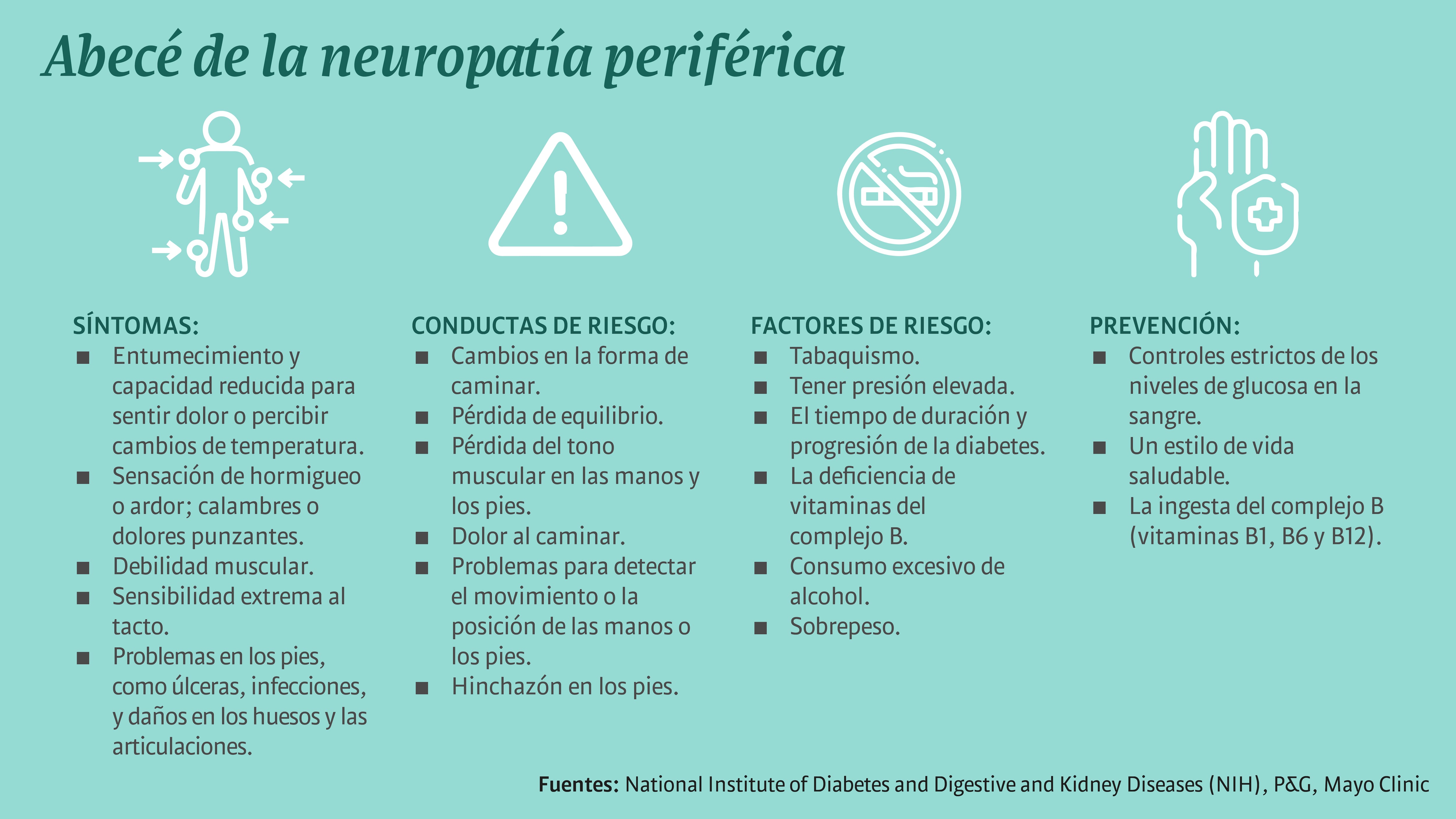 Abecé de la neuropatía periférica

SÍNTOMAS:
■ Entumecimiento y capacidad reducida para sentir dolor o percibir cambios de temperatura.
■ Sensación de hormigueo o ardor; calambres o dolores punzantes.
■ Debilidad muscular.
■ Sensibilidad extrema al tacto.
■ Problemas en los pies, como úlceras, infecciones, y daños en los huesos y las articulaciones.

CONDUCTAS DE RIESGO:
■ Cambios en la forma de caminar.
■ Pérdida de equilibrio.
■ Pérdida del tono muscular en las manos y los pies.
■ Dolor al caminar.
■ Problemas para detectar el movimiento o la posición de las manos o los pies.
■ Hinchazón en los pies.

FACTORES DE RIESGO:
■ Tabaquismo.
■ Tener presión elevada.
■ El tiempo de duración y progresión de la diabetes.
■ La deficiencia de vitaminas del complejo B.
■ Consumo excesivo de alcohol.
■ Sobrepeso.

PREVENCIÓN:
■ Controles estrictos de los niveles de glucosa en la sangre.
■ Un estilo de vida saludable.
■ La ingesta del complejo B (vitaminas B1, B6 y B12).

Fuentes: National Institute of Diabetes and Digestive and Kidney Diseases (NIH), P&G, Mayo Clinic